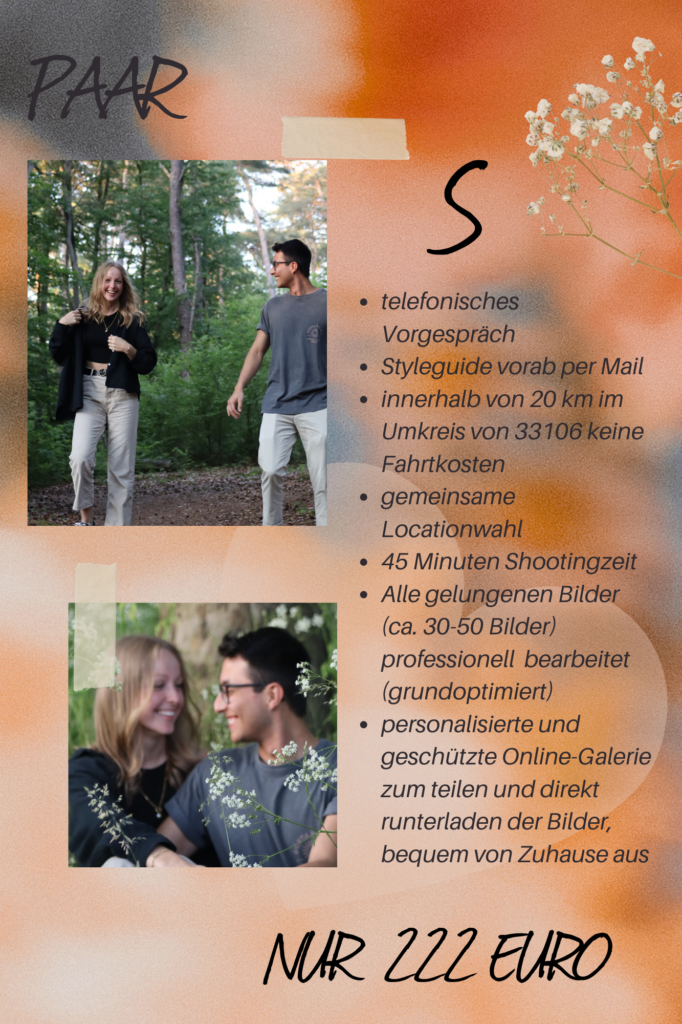 PAAR

S

• telefonisches Vorgespräch
• Styleguide vorab per Mail
• innerhalb von 20 km im Umkreis von 33106 keine Fahrtkosten
• gemeinsame Locationwahl
• 45 Minuten Shootingzeit
• Alle gelungenen Bilder (ca. 30-50 Bilder) professionell bearbeitet (grundoptimiert)
• personalisierte und geschützte Online-Galerie zum teilen und direkt runterladen der Bilder, bequem von Zuhause aus

NUR 222 EURO